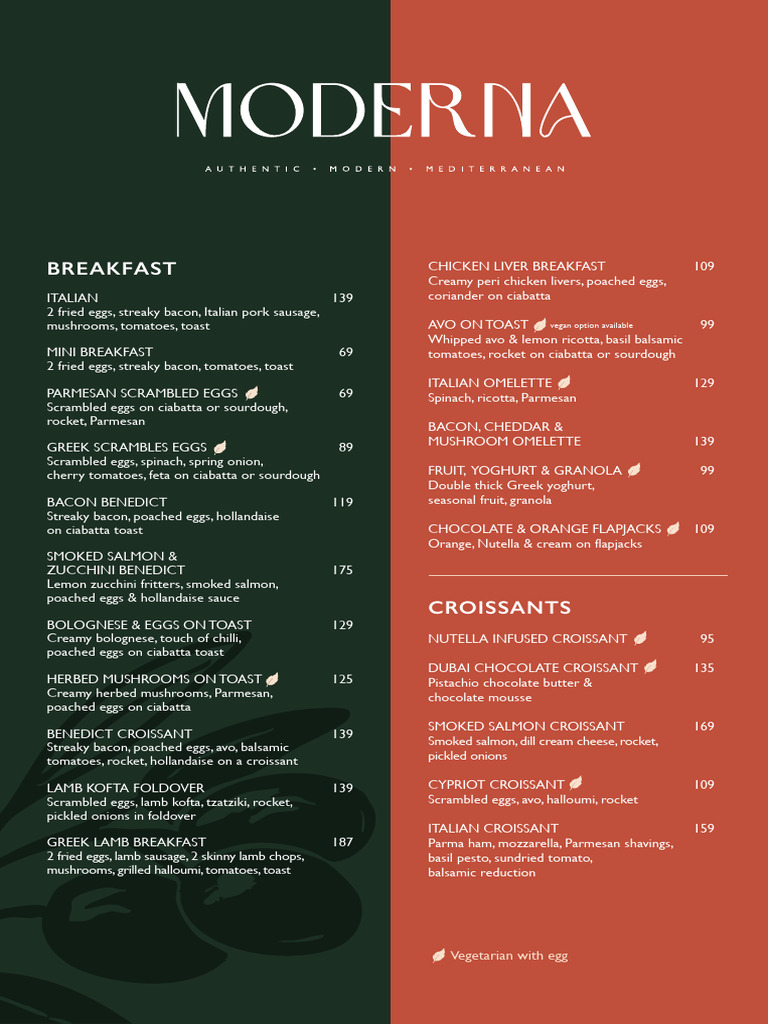 MODERNA

AUTHENTIC • MODERN • MEDITERRANEAN

BREAKFAST

ITALIAN 139
2 fried eggs, streaky bacon, Italian pork sausage, mushrooms, tomatoes, toast

MINI BREAKFAST 69
2 fried eggs, streaky bacon, tomatoes, toast

PARMESAN SCRAMBLED EGGS 69
Scrambled eggs on ciabatta or sourdough, rocket, Parmesan

GREEK SCRAMBLES EGGS 89
Scrambled eggs, spinach, spring onion, cherry tomatoes, feta on ciabatta or sourdough

BACON BENEDICT 119
Streaky bacon, poached eggs, hollandaise on ciabatta toast

SMOKED SALMON & ZUCCHINI BENEDICT 175
Lemon zucchini fritters, smoked salmon, poached eggs & hollandaise sauce

BOLOGNESE & EGGS ON TOAST 129
Creamy bolognese, touch of chilli, poached eggs on ciabatta toast

HERBED MUSHROOMS ON TOAST 125
Creamy herbed mushrooms, Parmesan, poached eggs on ciabatta

BENEDICT CROISSANT 139
Streaky bacon, poached eggs, avo, balsamic tomatoes, rocket, hollandaise on a croissant

LAMB KOFTA FOLDOVER 139
Scrambled eggs, lamb kofta, tzatziki, rocket, pickled onions in foldover

GREEK LAMB BREAKFAST 187
2 fried eggs, lamb sausage, 2 skinny lamb chops, mushrooms, grilled halloumi, tomatoes, toast

CHICKEN LIVER BREAKFAST 109
Creamy peri chicken livers, poached eggs, coriander on ciabatta

AVO ON TOAST vegan option available 99
Whipped avo & lemon ricotta, basil balsamic tomatoes, rocket on ciabatta or sourdough

ITALIAN OMELETTE 129
Spinach, ricotta, Parmesan

BACON, CHEDDAR & MUSHROOM OMELETTE 139

FRUIT, YOGHURT & GRANOLA 99
Double thick Greek yoghurt, seasonal fruit, granola

CHOCOLATE & ORANGE FLAPJACKS 109
Orange, Nutella & cream on flapjacks

CROISSANTS

NUTELLA INFUSED CROISSANT 95

DUBAI CHOCOLATE CROISSANT 135
Pistachio chocolate butter & chocolate mousse

SMOKED SALMON CROISSANT 169
Smoked salmon, dill cream cheese, rocket, pickled onions

CYPRIOT CROISSANT 109
Scrambled eggs, avo, halloumi, rocket

ITALIAN CROISSANT 159
Parma ham, mozzarella, Parmesan shavings, basil pesto, sundried tomato, balsamic reduction

Vegetarian with egg